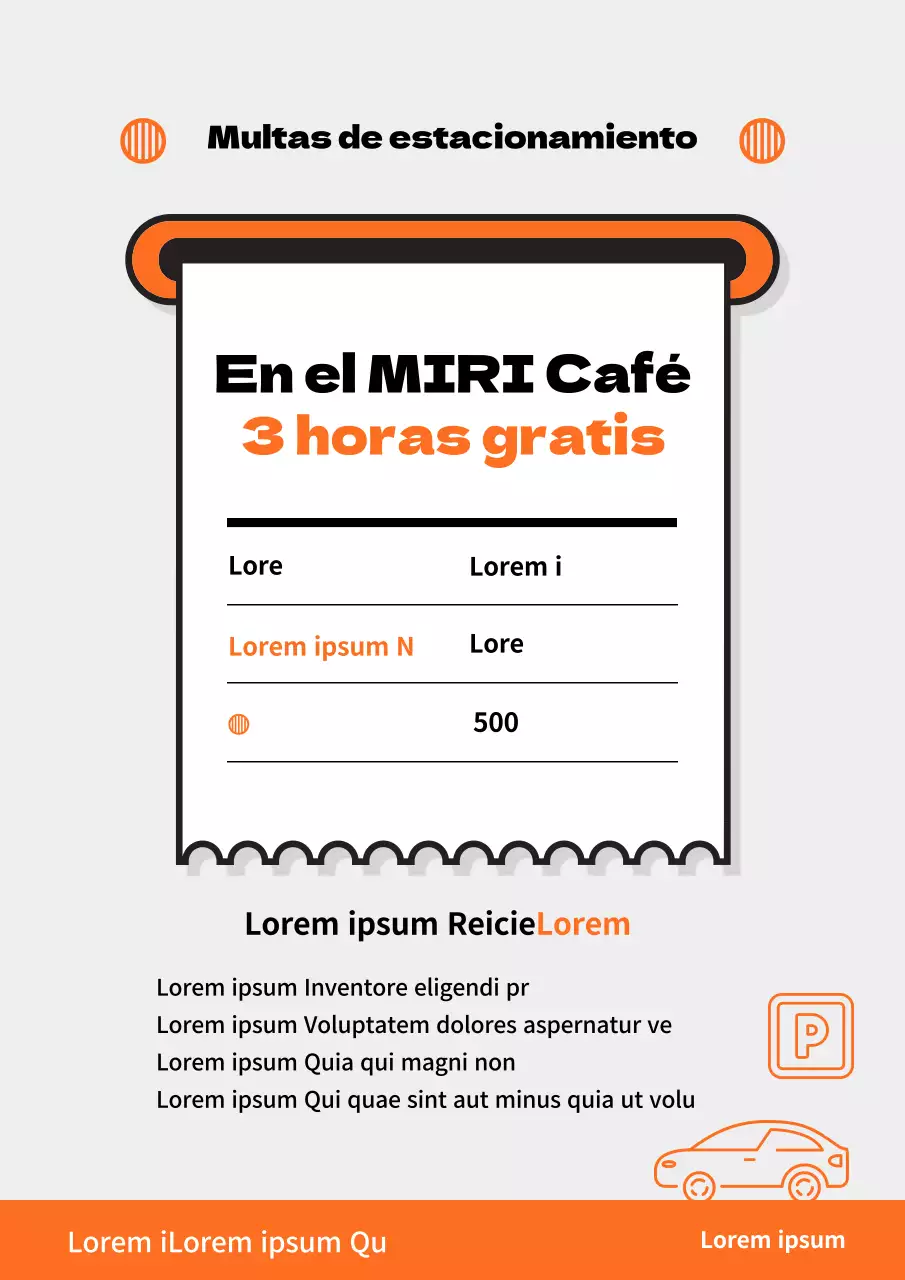 Multas de estacionamiento

En el MIRI Café
3 horas gratis

| Lore | Lorem i |
|---|---|
| Lorem ipsum N | Lore |
| | 500 |

Lorem ipsum ReicieLorem

Lorem ipsum Inventore eligendi pr
Lorem ipsum Voluptatem dolores aspernatur ve
Lorem ipsum Quia qui magni non
Lorem ipsum Qui quae sint aut minus quia ut volu

P

Lorem iLorem ipsum Qu

Lorem ipsum